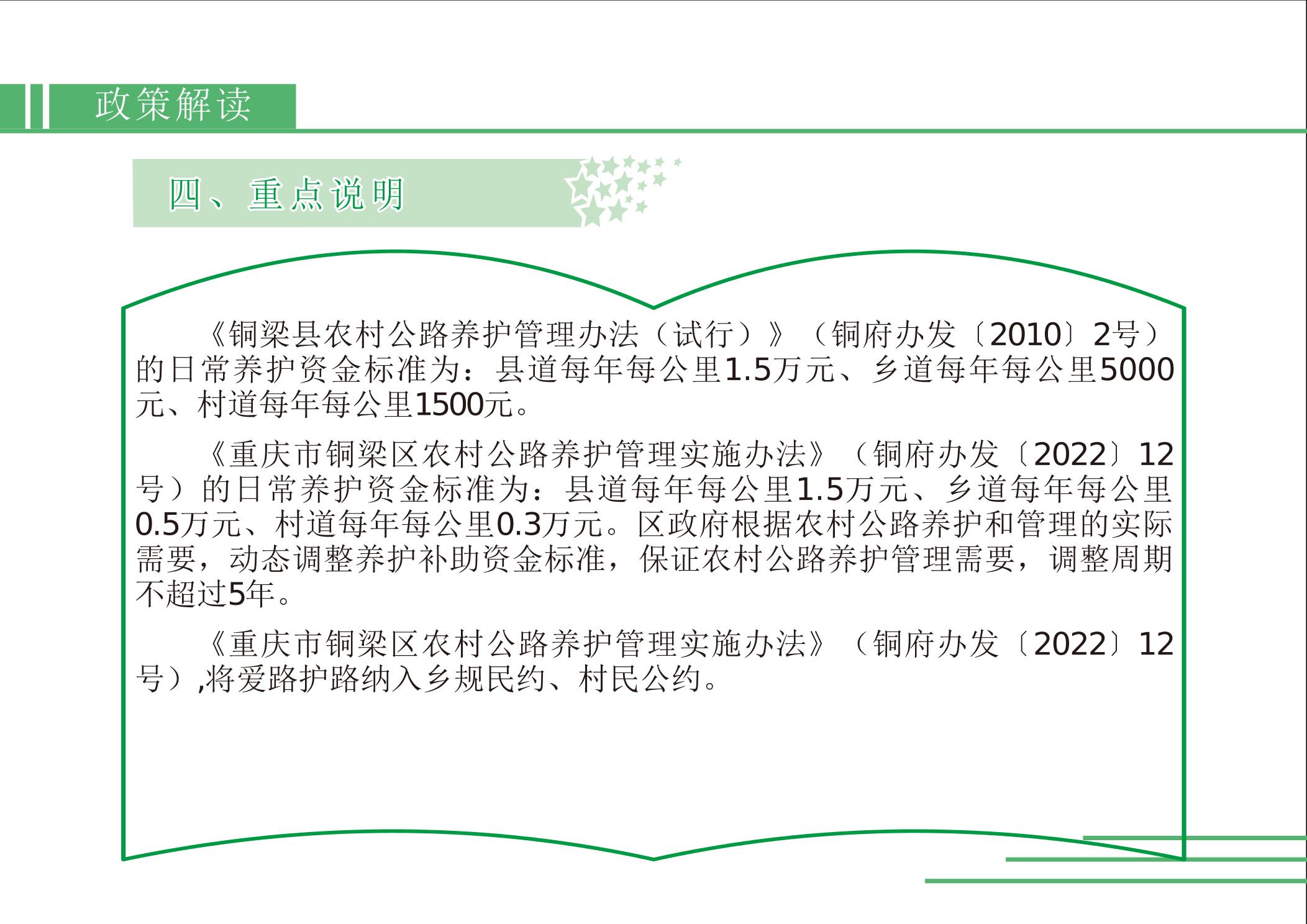 政策解读

四、重点说明

《铜梁县农村公路养护管理办法（试行）》（铜府办发〔2010〕2号）的日常养护资金标准为：县道每年每公里1.5万元、乡道每年每公里5000元、村道每年每公里1500元。

《重庆市铜梁区农村公路养护管理实施办法》（铜府办发〔2022〕12号）的日常养护资金标准为：县道每年每公里1.5万元、乡道每年每公里0.5万元、村道每年每公里0.3万元。区政府根据农村公路养护和管理的实际需要，动态调整养护补助资金标准，保证农村公路养护管理需要，调整周期不超过5年。

《重庆市铜梁区农村公路养护管理实施办法》（铜府办发〔2022〕12号）,将爱路护路纳入乡规民约、村民公约。